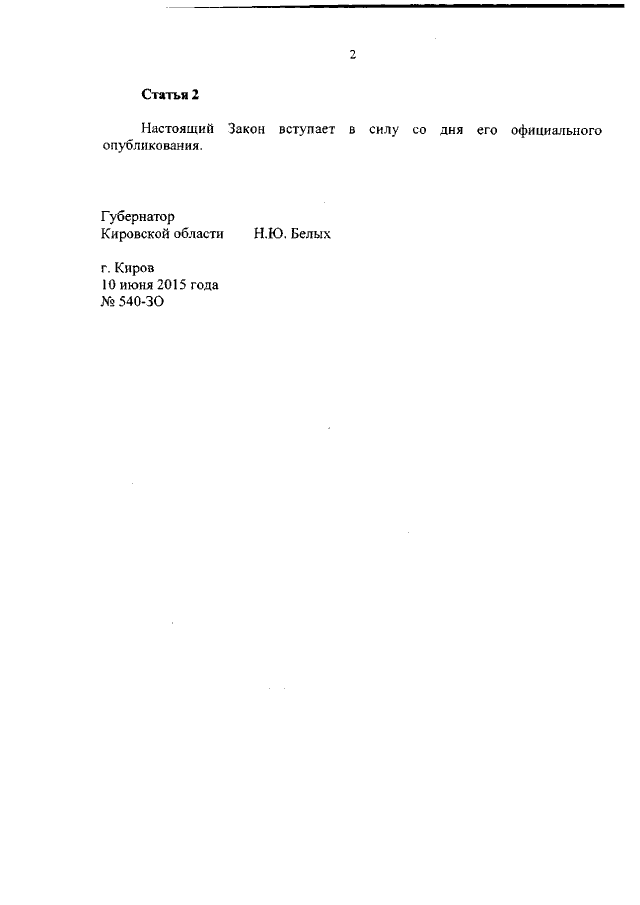 2

Статья 2

Настоящий Закон вступает в силу со дня его официального опубликования.

Губернатор
Кировской области Н.Ю. Белых

г. Киров
10 июня 2015 года
№ 540-ЗО